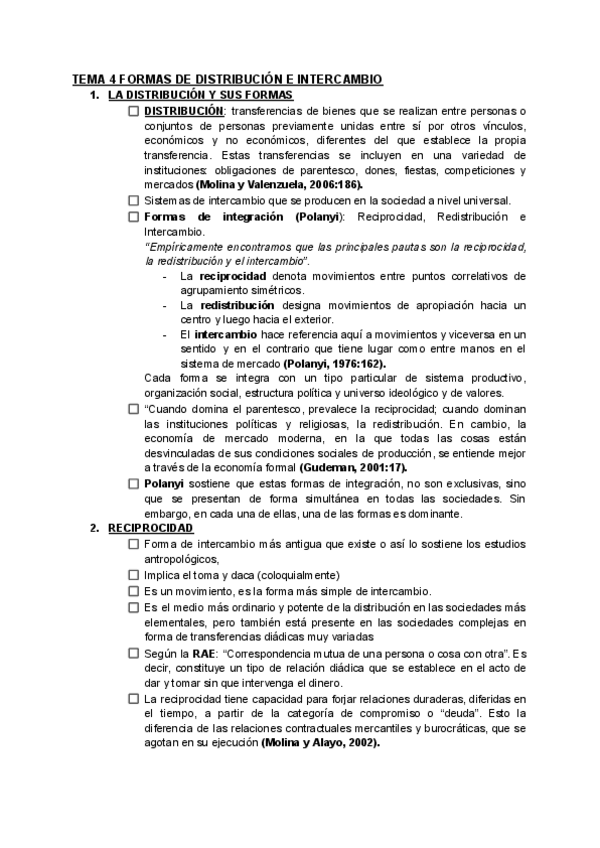 TEMA 4 FORMAS DE DISTRIBUCIÓN E INTERCAMBIO

1. LA DISTRIBUCIÓN Y SUS FORMAS

☐ DISTRIBUCIÓN: transferencias de bienes que se realizan entre personas o conjuntos de personas previamente unidas entre sí por otros vínculos, económicos y no económicos, diferentes del que establece la propia transferencia. Estas transferencias se incluyen en una variedad de instituciones: obligaciones de parentesco, dones, fiestas, competiciones y mercados (Molina y Valenzuela, 2006:186).

☐ Sistemas de intercambio que se producen en la sociedad a nivel universal.

☐ Formas de integración (Polanyi): Reciprocidad, Redistribución e Intercambio.
"Empíricamente encontramos que las principales pautas son la reciprocidad, la redistribución y el intercambio".
- La reciprocidad denota movimientos entre puntos correlativos de agrupamiento simétricos.
- La redistribución designa movimientos de apropiación hacia un centro y luego hacia el exterior.
- El intercambio hace referencia aquí a movimientos y viceversa en un sentido y en el contrario que tiene lugar como entre manos en el sistema de mercado (Polanyi, 1976:162).
Cada forma se integra con un tipo particular de sistema productivo, organización social, estructura política y universo ideológico y de valores.

☐ "Cuando domina el parentesco, prevalece la reciprocidad; cuando dominan las instituciones políticas y religiosas, la redistribución. En cambio, la economía de mercado moderna, en la que todas las cosas están desvinculadas de sus condiciones sociales de producción, se entiende mejor a través de la economía formal (Gudeman, 2001:17).

☐ Polanyi sostiene que estas formas de integración, no son exclusivas, sino que se presentan de forma simultánea en todas las sociedades. Sin embargo, en cada una de ellas, una de las formas es dominante.

2. RECIPROCIDAD

☐ Forma de intercambio más antigua que existe o así lo sostiene los estudios antropológicos,

☐ Implica el toma y daca (coloquialmente)

☐ Es un movimiento, es la forma más simple de intercambio.

☐ Es el medio más ordinario y potente de la distribución en las sociedades más elementales, pero también está presente en las sociedades complejas en forma de transferencias diádicas muy variadas

☐ Según la RAE: "Correspondencia mutua de una persona o cosa con otra". Es decir, constituye un tipo de relación diádica que se establece en el acto de dar y tomar sin que intervenga el dinero.

☐ La reciprocidad tiene capacidad para forjar relaciones duraderas, diferidas en el tiempo, a partir de la categoría de compromiso o "deuda". Esto la diferencia de las relaciones contractuales mercantiles y burocráticas, que se agotan en su ejecución (Molina y Alayo, 2002).